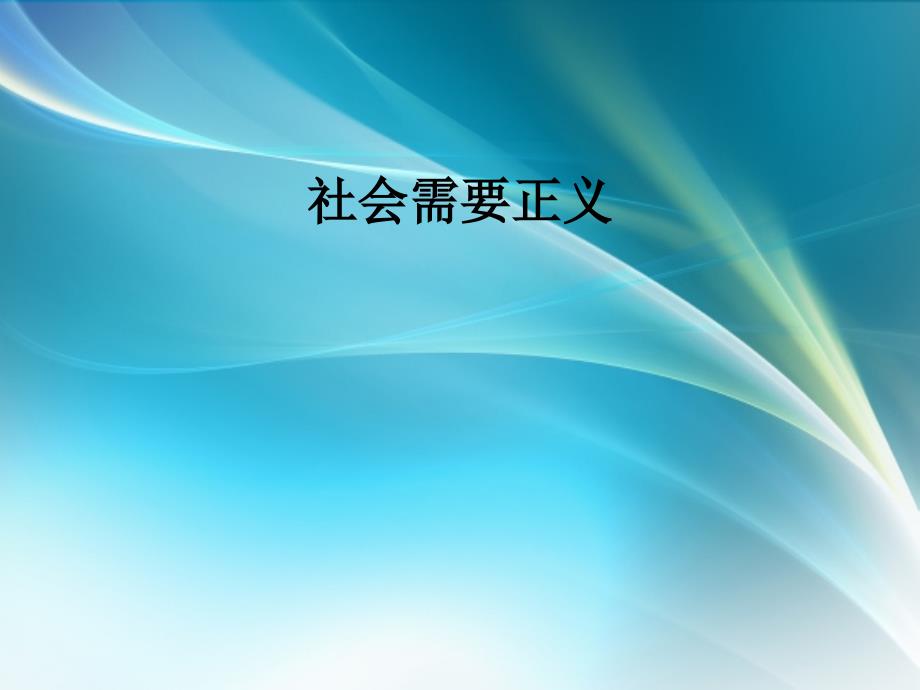 社会需要正义